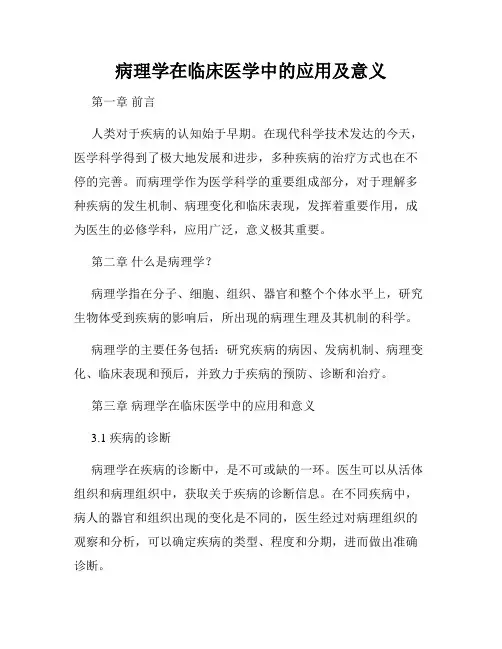 病理学在临床医学中的应用及意义

第一章 前言

人类对于疾病的认知始于早期。在现代科学技术发达的今天，医学科学得到了极大地发展和进步，多种疾病的治疗方式也在不停的完善。而病理学作为医学科学的重要组成部分，对于理解多种疾病的发生机制、病理变化和临床表现，发挥着重要作用，成为医生的必修学科，应用广泛，意义极其重要。

第二章 什么是病理学？

病理学指在分子、细胞、组织、器官和整个个体水平上，研究生物体受到疾病的影响后，所出现的病理生理及其机制的科学。

病理学的主要任务包括：研究疾病的病因、发病机制、病理变化、临床表现和预后，并致力于疾病的预防、诊断和治疗。

第三章 病理学在临床医学中的应用和意义

3.1 疾病的诊断

病理学在疾病的诊断中，是不可或缺的一环。医生可以从活体组织和病理组织中，获取关于疾病的诊断信息。在不同疾病中，病人的器官和组织出现的变化是不同的，医生经过对病理组织的观察和分析，可以确定疾病的类型、程度和分期，进而做出准确诊断。